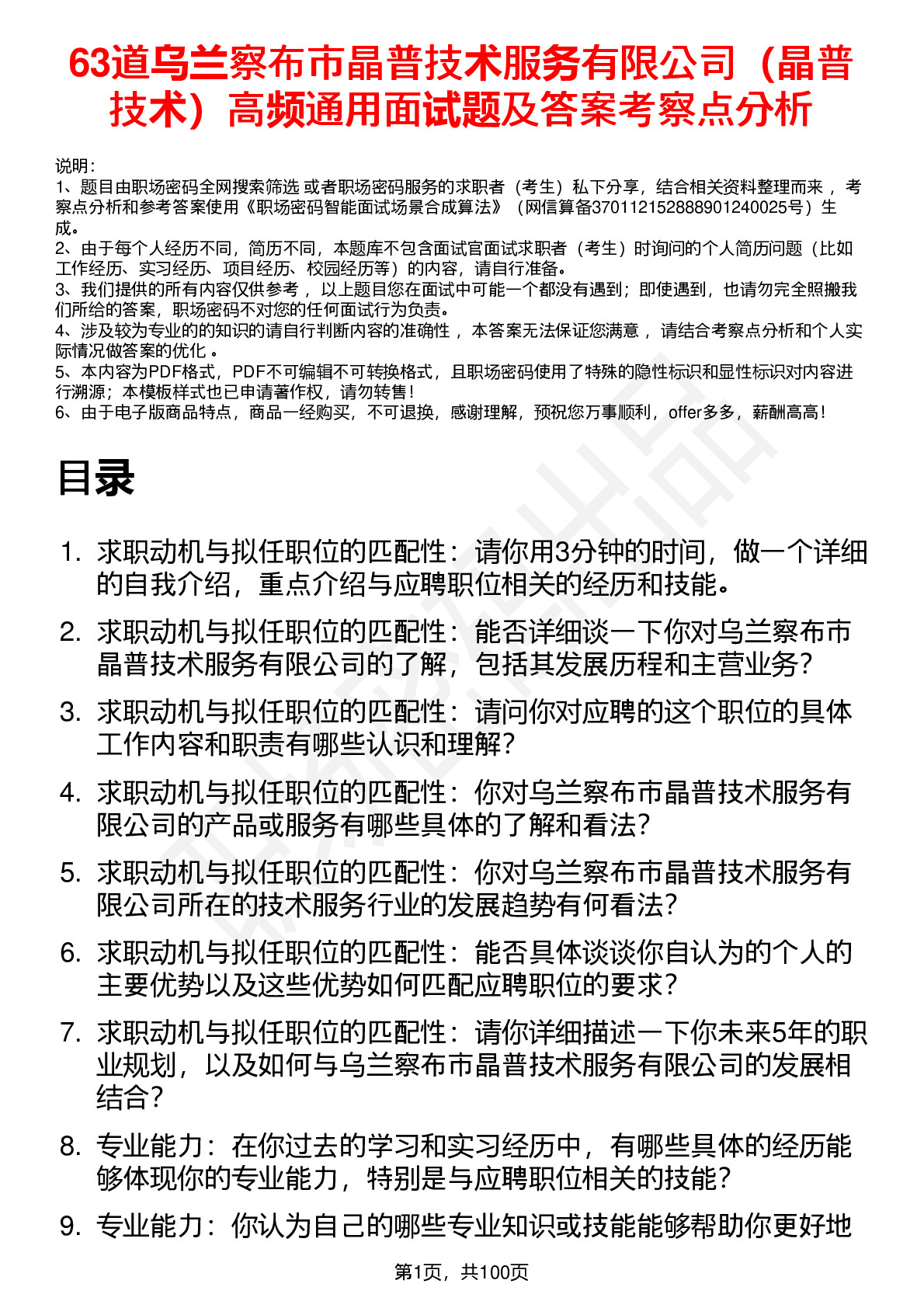 63道乌兰察布市晶普技术服务有限公司（晶普技术）高频通用面试题及答案考察点分析

说明：
1、题目由职场密码全网搜索筛选 或者职场密码服务的求职者（考生）私下分享，结合相关资料整理而来 ，考察点分析和参考答案使用《职场密码智能面试场景合成算法》（网信算备370112152888901240025号）生成。
2、由于每个人经历不同，简历不同，本题库不包含面试官面试求职者（考生）时询问的个人简历问题（比如工作经历、实习经历、项目经历、校园经历等）的内容，请自行准备。
3、我们提供的所有内容仅供参考 ，以上题目您在面试中可能一个都没有遇到；即使遇到，也请勿完全照搬我们所给的答案，职场密码不对您的任何面试行为负责。
4、涉及较为专业的的知识的请自行判断内容的准确性 ，本答案无法保证您满意 ，请结合考察点分析和个人实际情况做答案的优化 。
5、本内容为PDF格式，PDF不可编辑不可转换格式，且职场密码使用了特殊的隐性标识和显性标识对内容进行溯源；本模板样式也已申请著作权，请勿转售！
6、由于电子版商品特点，商品一经购买，不可退换，感谢理解，预祝您万事顺利，offer多多，薪酬高高！

目录

1. 求职动机与拟任职位的匹配性：请你用3分钟的时间，做一个详细的自我介绍，重点介绍与应聘职位相关的经历和技能。
2. 求职动机与拟任职位的匹配性：能否详细谈一下你对乌兰察布市晶普技术服务有限公司的了解，包括其发展历程和主营业务？
3. 求职动机与拟任职位的匹配性：请问你对应聘的这个职位的具体工作内容和职责有哪些认识和理解？
4. 求职动机与拟任职位的匹配性：你对乌兰察布市晶普技术服务有限公司的产品或服务有哪些具体的了解和看法？
5. 求职动机与拟任职位的匹配性：你对乌兰察布市晶普技术服务有限公司所在的技术服务行业的发展趋势有何看法？
6. 求职动机与拟任职位的匹配性：能否具体谈谈你自认为的个人的主要优势以及这些优势如何匹配应聘职位的要求？
7. 求职动机与拟任职位的匹配性：请你详细描述一下你未来5年的职业规划，以及如何与乌兰察布市晶普技术服务有限公司的发展相结合？
8. 专业能力：在你过去的学习和实习经历中，有哪些具体的经历能够体现你的专业能力，特别是与应聘职位相关的技能？
9. 专业能力：你认为自己的哪些专业知识或技能能够帮助你更好地

第1页，共100页